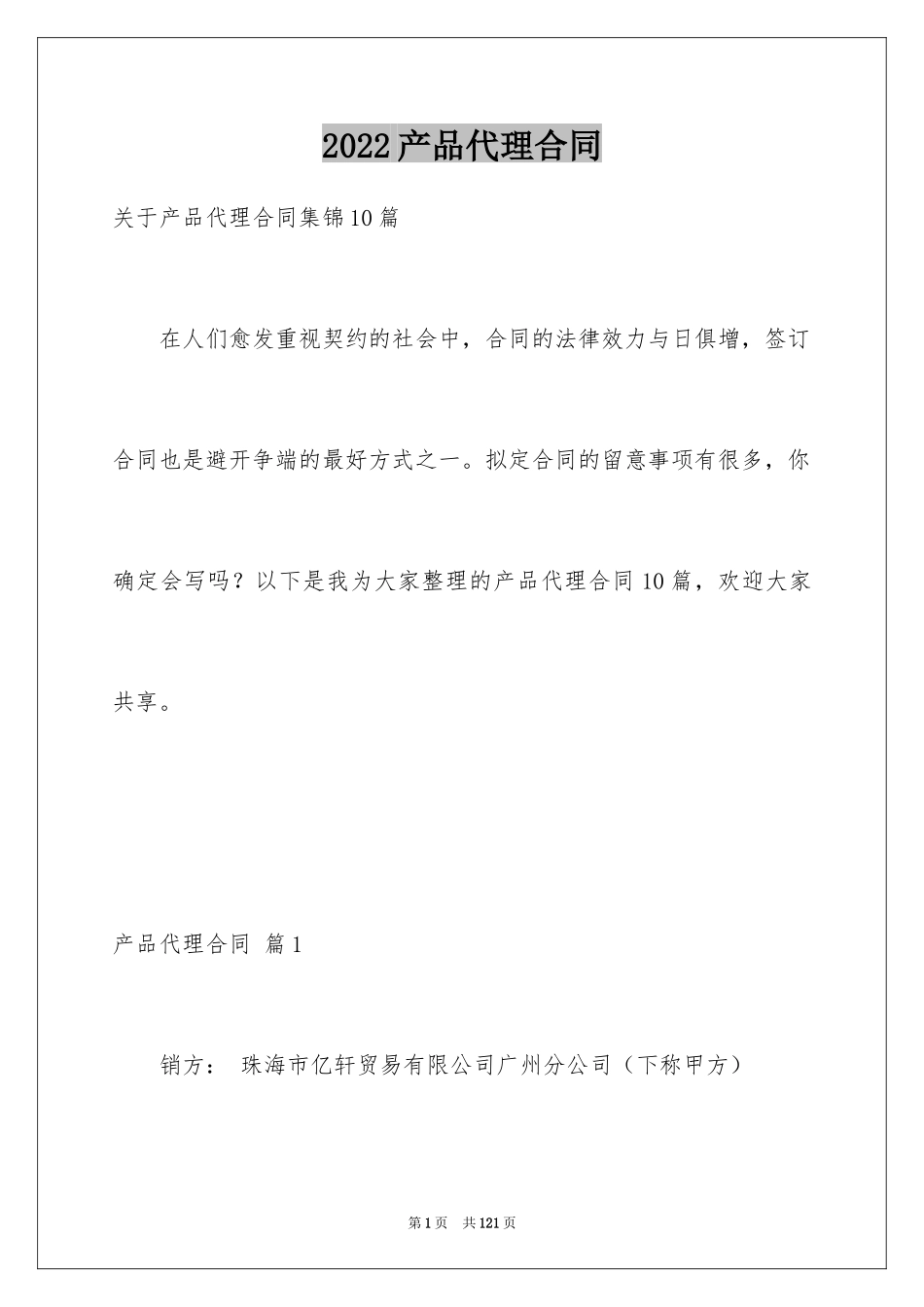 2022产品代理合同

关于产品代理合同集锦10篇

在人们愈发重视契约的社会中，合同的法律效力与日俱增，签订合同也是避开争端的最好方式之一。拟定合同的留意事项有很多，你确定会写吗？以下是我为大家整理的产品代理合同10篇，欢迎大家共享。

产品代理合同 篇1

销方： 珠海市亿轩贸易有限公司广州分公司（下称甲方）

第1页 共121页